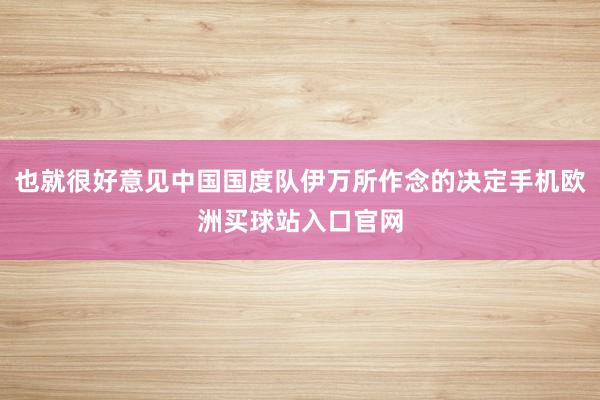 也就很好意见中国国度队伊万所作念的决定手机欧洲买球站入口官网